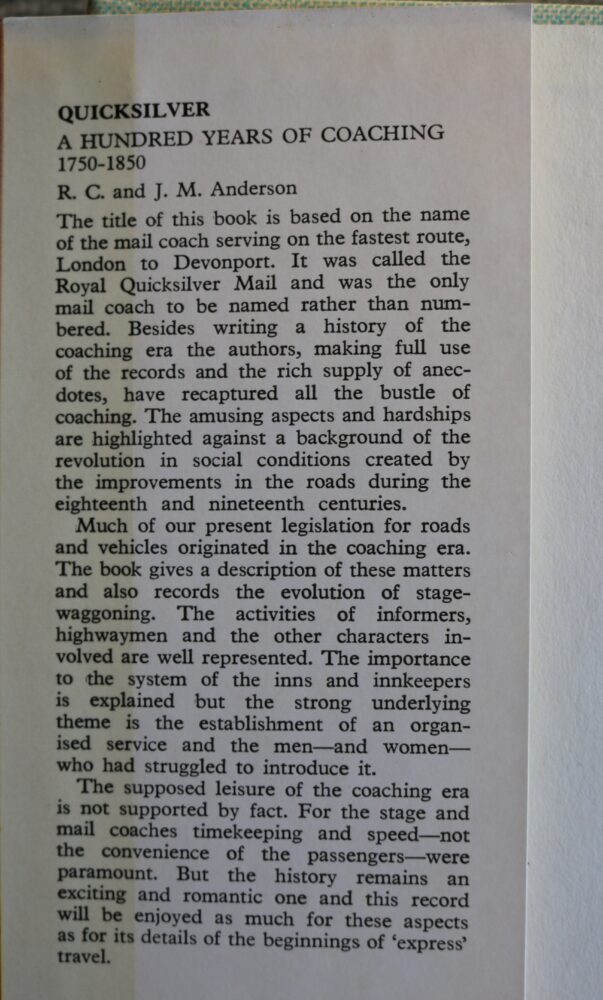 QUICKSILVER
A HUNDRED YEARS OF COACHING
1750-1850
R. C. and J. M. Anderson

The title of this book is based on the name of the mail coach serving on the fastest route, London to Devonport. It was called the Royal Quicksilver Mail and was the only mail coach to be named rather than numbered. Besides writing a history of the coaching era the authors, making full use of the records and the rich supply of anecdotes, have recaptured all the bustle of coaching. The amusing aspects and hardships are highlighted against a background of the revolution in social conditions created by the improvements in the roads during the eighteenth and nineteenth centuries.

Much of our present legislation for roads and vehicles originated in the coaching era. The book gives a description of these matters and also records the evolution of stage-waggoning. The activities of informers, highwaymen and the other characters involved are well represented. The importance to the system of the inns and innkeepers is explained but the strong underlying theme is the establishment of an organised service and the men—and women—who had struggled to introduce it.

The supposed leisure of the coaching era is not supported by fact. For the stage and mail coaches timekeeping and speed—not the convenience of the passengers—were paramount. But the history remains an exciting and romantic one and this record will be enjoyed as much for these aspects as for its details of the beginnings of 'express' travel.